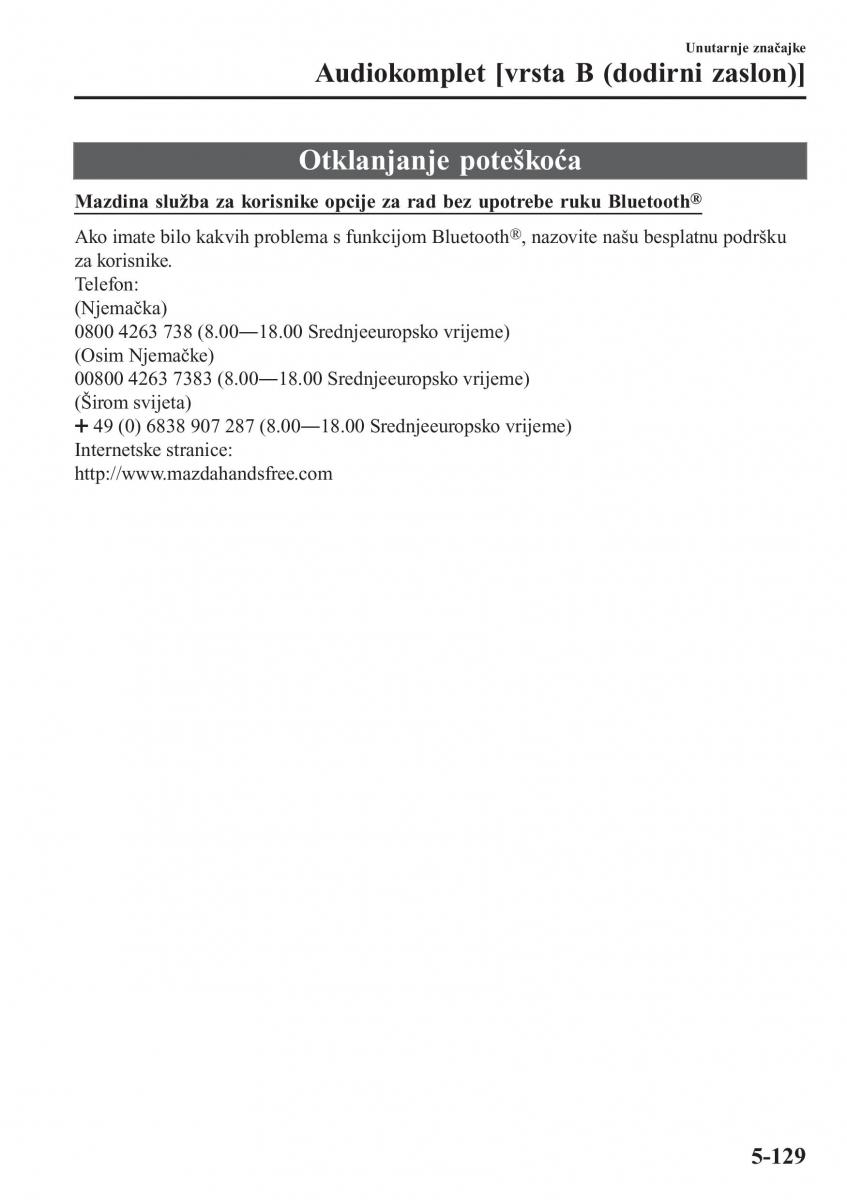 Unutarnje značajke
Audiokomplet [vrsta B (dodirni zaslon)]

Otklanjanje poteškoća

Mazdina služba za korisnike opcije za rad bez upotrebe ruku Bluetooth®

Ako imate bilo kakvih problema s funkcijom Bluetooth®, nazovite našu besplatnu podršku za korisnike.
Telefon:
(Njemačka)
0800 4263 738 (8.00—18.00 Srednjeeuropsko vrijeme)
(Osim Njemačke)
00800 4263 7383 (8.00—18.00 Srednjeeuropsko vrijeme)
(Širom svijeta)
+ 49 (0) 6838 907 287 (8.00—18.00 Srednjeeuropsko vrijeme)
Internetske stranice:
http://www.mazdahandsfree.com

5-129